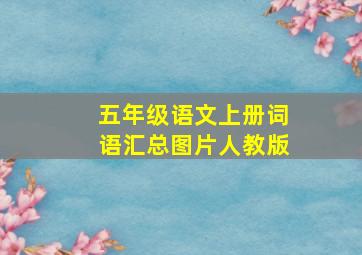 五年级语文上册词语汇总图片人教版